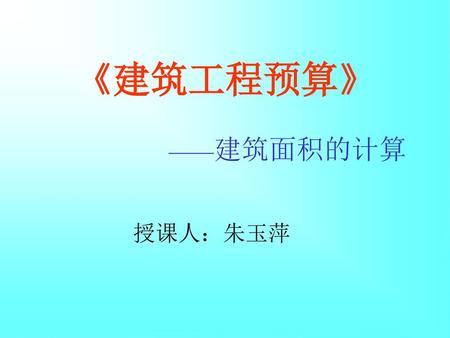 《建筑工程预算》

——建筑面积的计算

授课人：朱玉萍